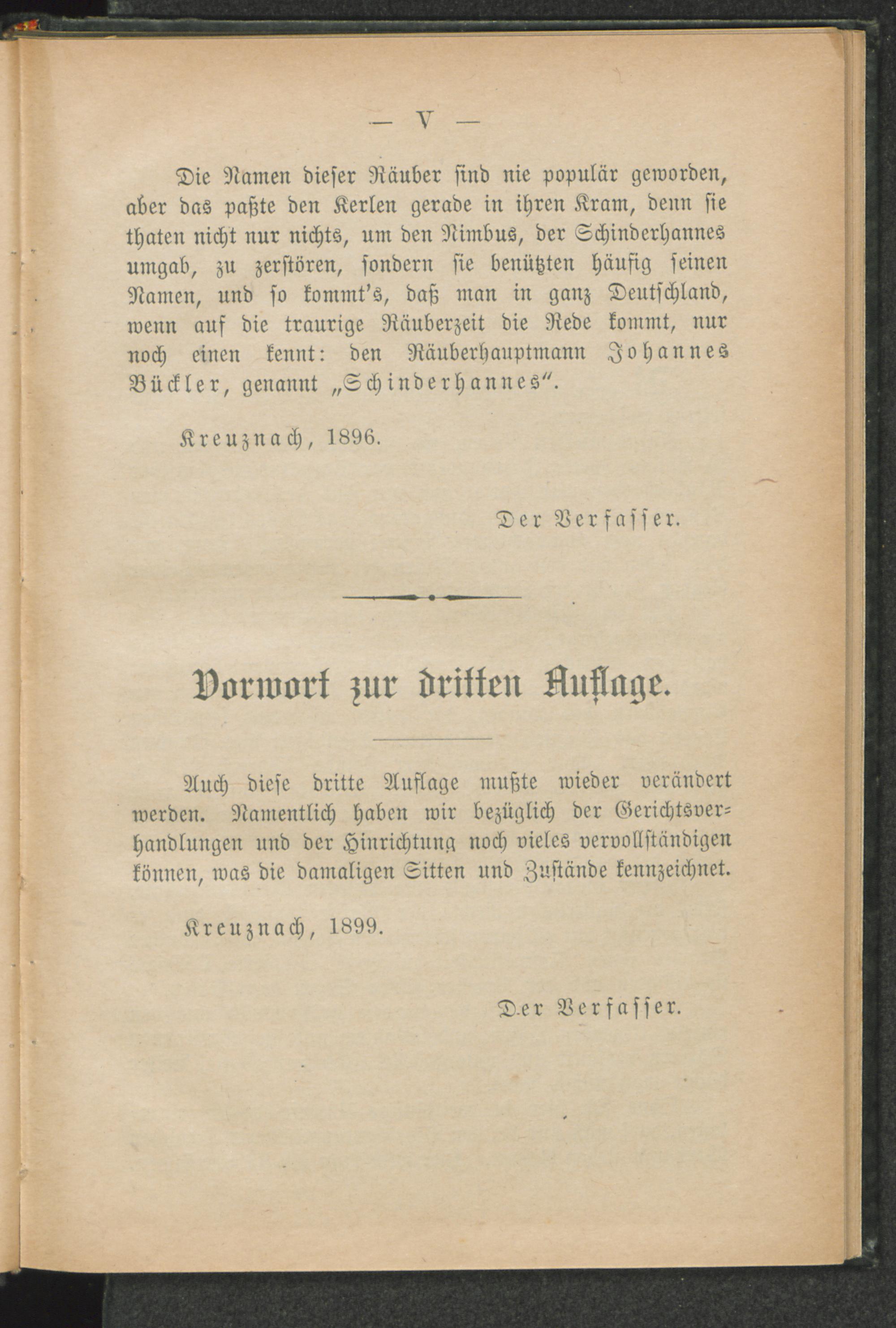 — V —

Die Namen dieser Räuber sind nie populär geworden, aber das paßte den Kerlen gerade in ihren Kram, denn sie thaten nicht nur nichts, um den Nimbus, der Schinderhannes umgab, zu zerstören, sondern sie benützten häufig seinen Namen, und so kommt's, daß man in ganz Deutschland, wenn auf die traurige Räuberzeit die Rede kommt, nur noch einen kennt: den Räuberhauptmann Johannes Bückler, genannt „Schinderhannes“.

Kreuznach, 1896.

Der Verfasser.

Vorwort zur dritten Auflage.

Auch diese dritte Auflage mußte wieder verändert werden. Namentlich haben wir bezüglich der Gerichtsverhandlungen und der Hinrichtung noch vieles vervollständigen können, was die damaligen Sitten und Zustände kennzeichnet.

Kreuznach, 1899.

Der Verfasser.